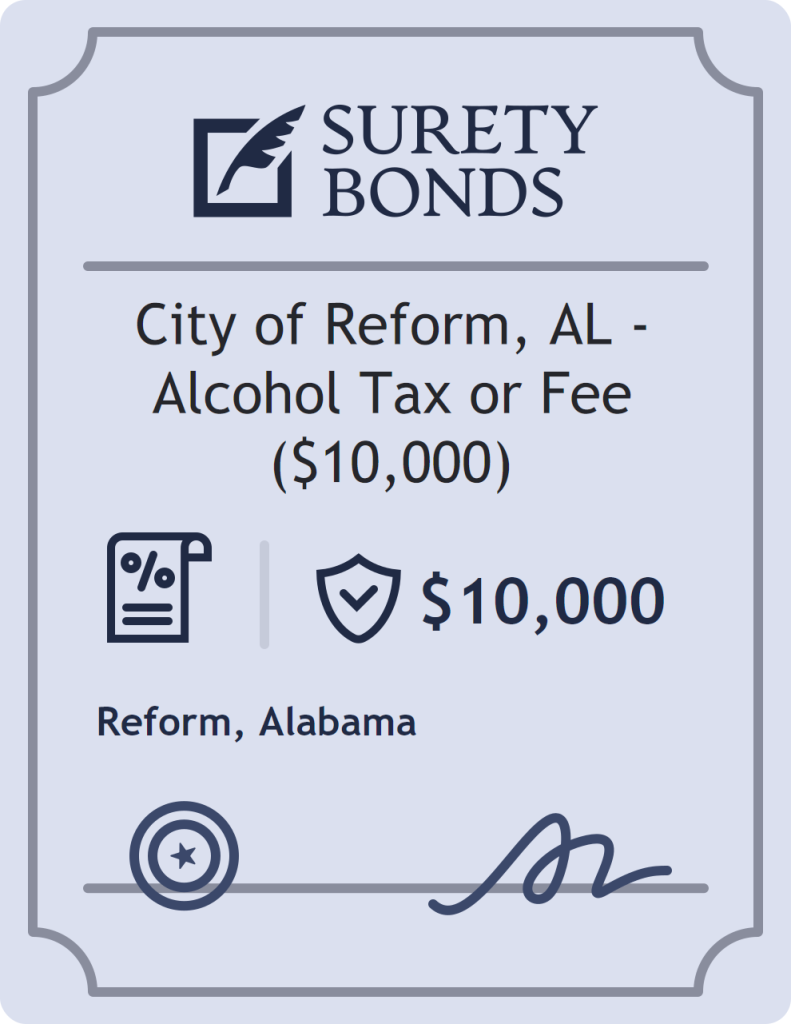 SURETY BONDS

City of Reform, AL - Alcohol Tax or Fee ($10,000)

%

$10,000

Reform, Alabama